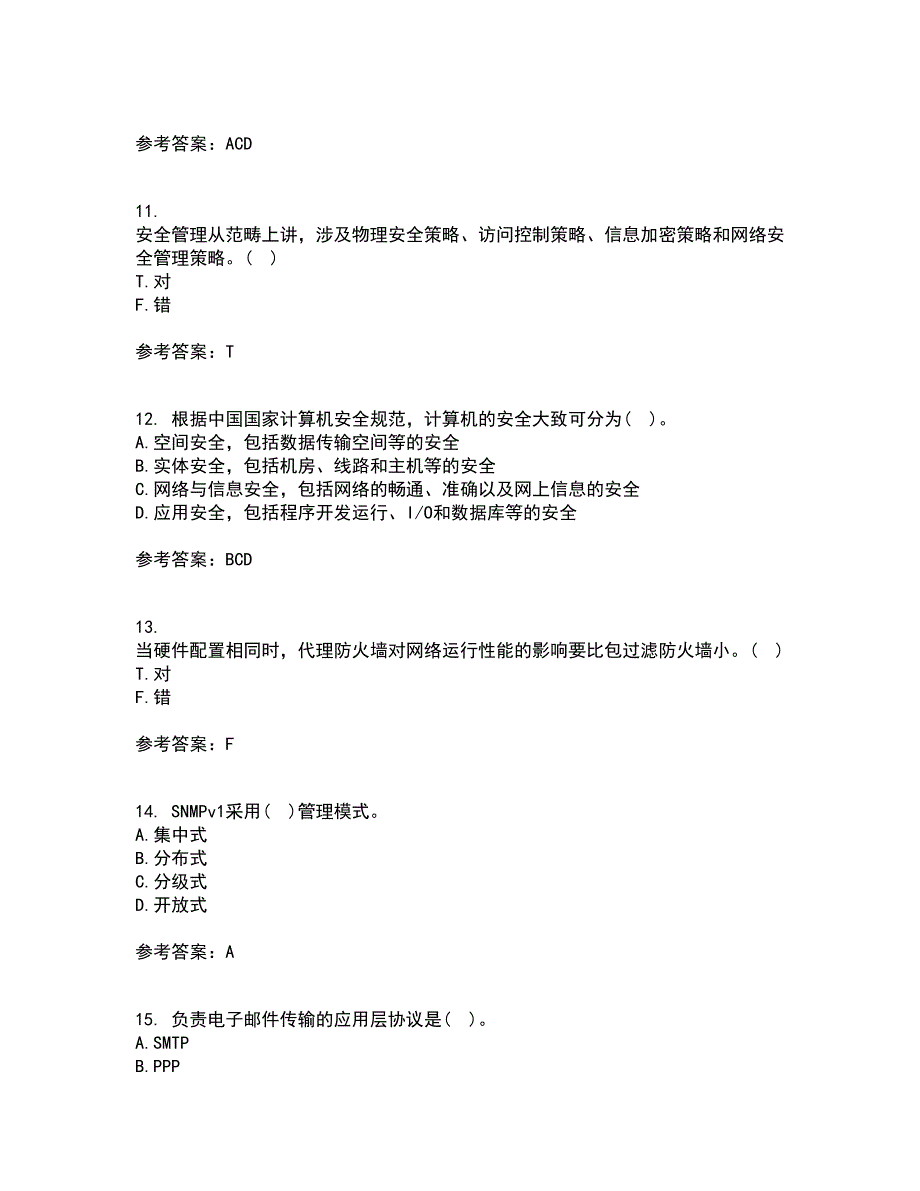 参考答案：ACD

11.
安全管理从范畴上讲，涉及物理安全策略、访问控制策略、信息加密策略和网络安全管理策略。（ ）
T.对
F.错

参考答案：T

12. 根据中国国家计算机安全规范，计算机的安全大致可分为（ ）。
A.空间安全，包括数据传输空间等的安全
B.实体安全，包括机房、线路和主机等的安全
C.网络与信息安全，包括网络的畅通、准确以及网上信息的安全
D.应用安全，包括程序开发运行、I/O和数据库等的安全

参考答案：BCD

13.
当硬件配置相同时，代理防火墙对网络运行性能的影响要比包过滤防火墙小。（ ）
T.对
F.错

参考答案：F

14. SNMPv1采用（ ）管理模式。
A.集中式
B.分布式
C.分级式
D.开放式

参考答案：A

15. 负责电子邮件传输的应用层协议是（ ）。
A.SMTP
B.PPP